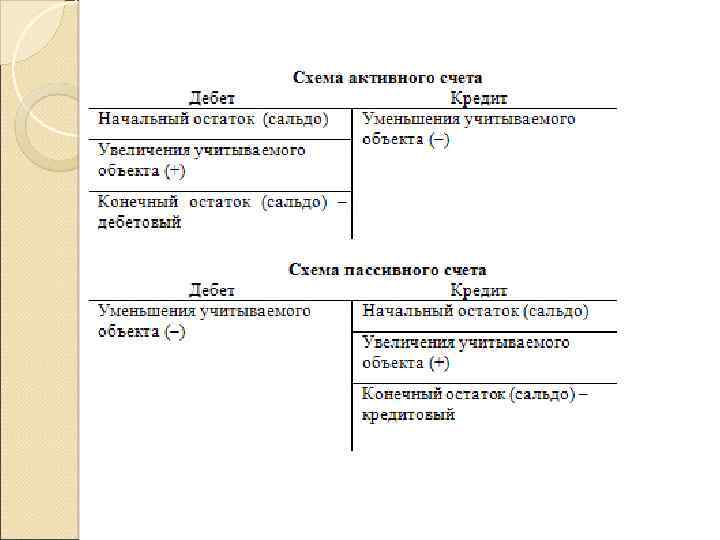 Схема активного счета

| Дебет | Кредит |
|---|---|
| Начальный остаток (сальдо) | Уменьшения учитываемого объекта (–) |
| Увеличения учитываемого объекта (+) | |
| Конечный остаток (сальдо) – дебетовый | |

Схема пассивного счета

| Дебет | Кредит |
|---|---|
| Уменьшения учитываемого объекта (–) | Начальный остаток (сальдо) |
| | Увеличения учитываемого объекта (+) |
| | Конечный остаток (сальдо) – кредитовый |